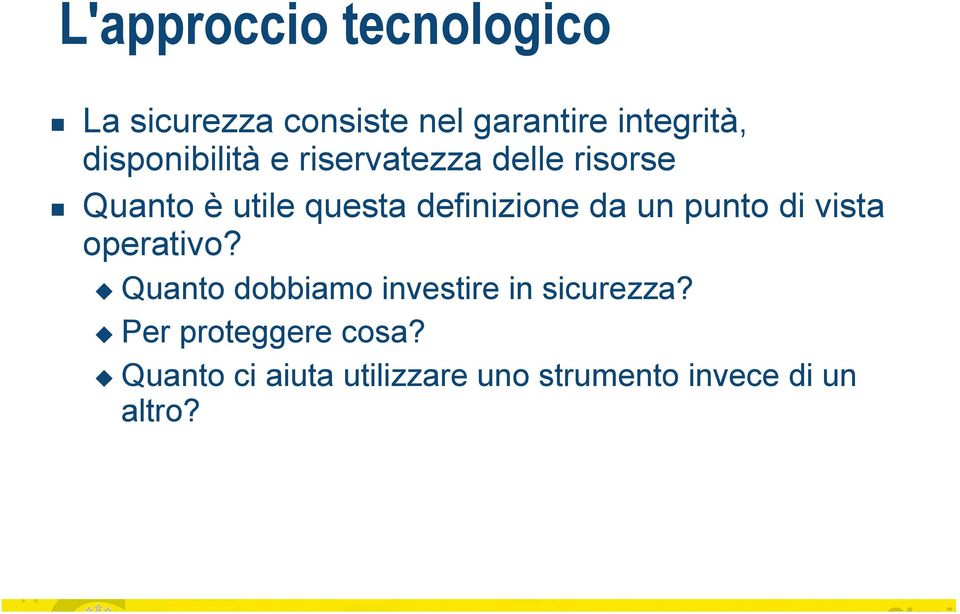 L'approccio tecnologico

La sicurezza consiste nel garantire integrità, disponibilità e riservatezza delle risorse

Quanto è utile questa definizione da un punto di vista operativo?

Quanto dobbiamo investire in sicurezza?

Per proteggere cosa?

Quanto ci aiuta utilizzare uno strumento invece di un altro?